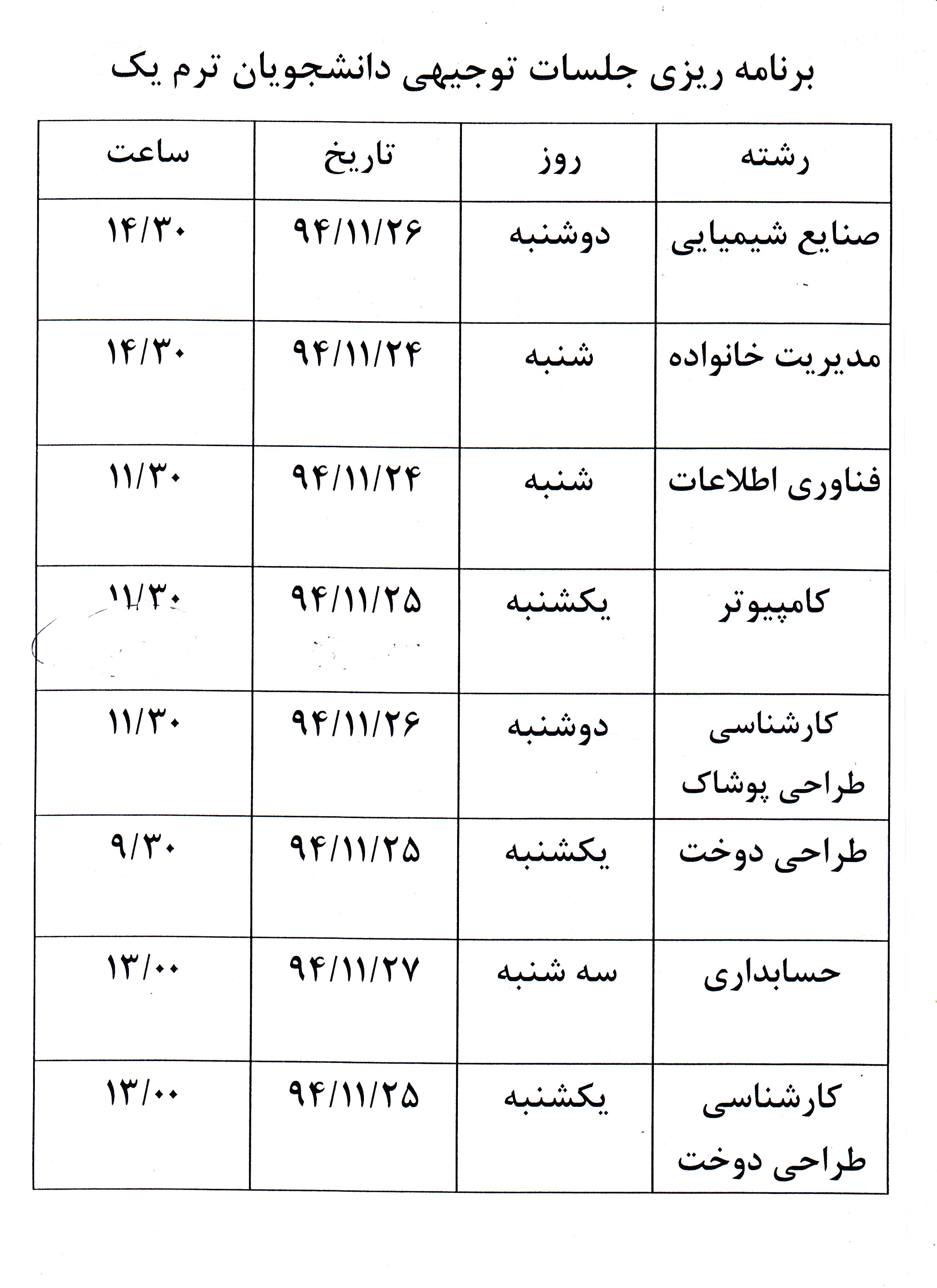 برنامه ریزی جلسات توجیهی دانشجویان ترم یک

| رشته | روز | تاریخ | ساعت |
|---|---|---|---|
| صنایع شیمیایی | دوشنبه | ۹۴/۱۱/۲۶ | ۱۴/۳۰ |
| مدیریت خانواده | شنبه | ۹۴/۱۱/۲۴ | ۱۴/۳۰ |
| فناوری اطلاعات | شنبه | ۹۴/۱۱/۲۴ | ۱۱/۳۰ |
| کامپیوتر | یکشنبه | ۹۴/۱۱/۲۵ | ۱۱/۳۰ |
| کارشناسی طراحی پوشاک | دوشنبه | ۹۴/۱۱/۲۶ | ۱۱/۳۰ |
| طراحی دوخت | یکشنبه | ۹۴/۱۱/۲۵ | ۹/۳۰ |
| حسابداری | سه شنبه | ۹۴/۱۱/۲۷ | ۱۳/۰۰ |
| کارشناسی طراحی دوخت | یکشنبه | ۹۴/۱۱/۲۵ | ۱۳/۰۰ |